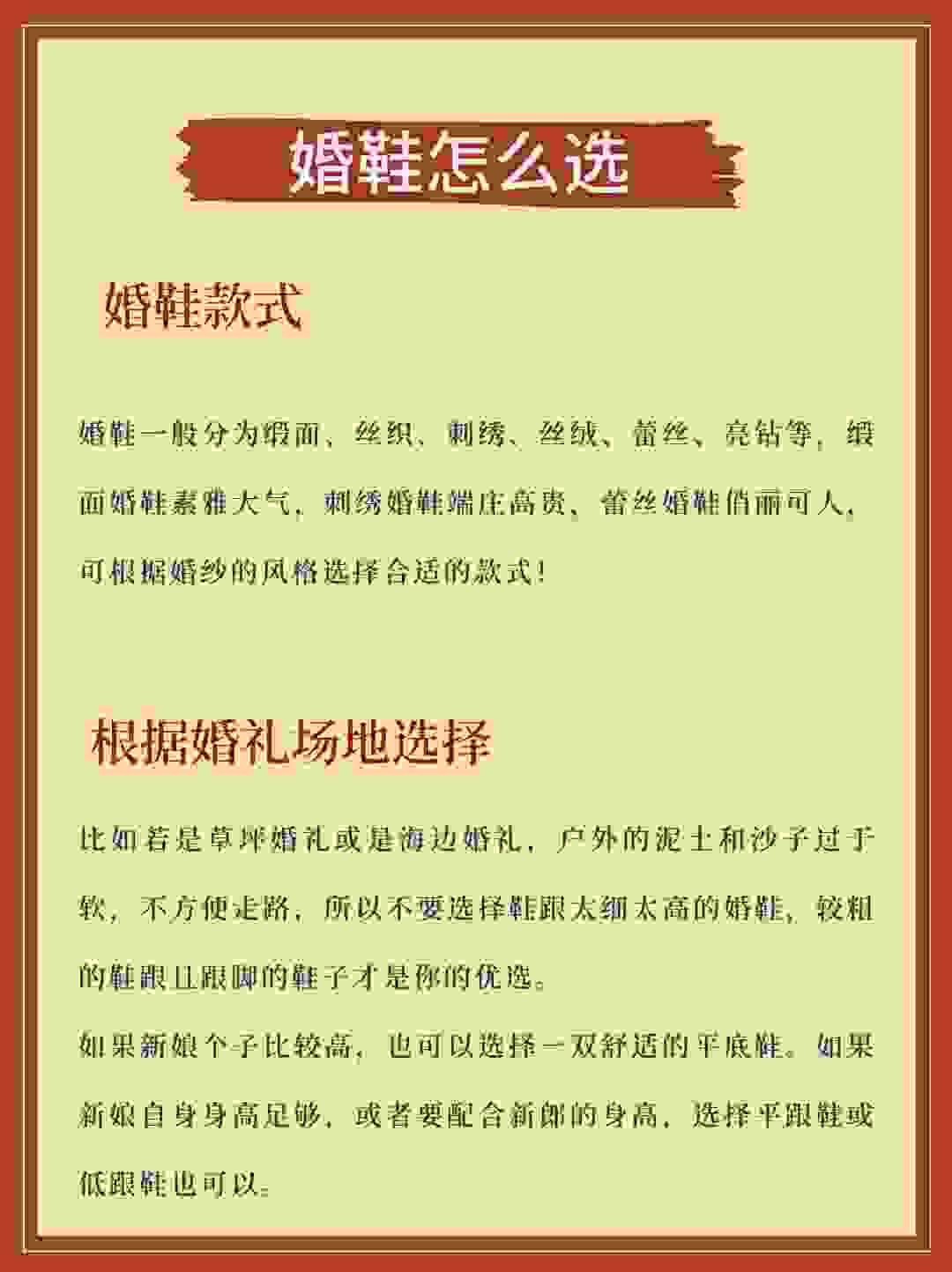 婚鞋怎么选

婚鞋款式

婚鞋一般分为缎面、丝织、刺绣、丝绒、蕾丝、亮钻等，缎面婚鞋素雅大气，刺绣婚鞋端庄高贵、蕾丝婚鞋俏丽可人，可根据婚纱的风格选择合适的款式！

根据婚礼场地选择

比如若是草坪婚礼或是海边婚礼，户外的泥土和沙子过于软，不方便走路，所以不要选择鞋跟太细太高的婚鞋，较粗的鞋跟且跟脚的鞋子才是你的优选。

如果新娘个子比较高，也可以选择一双舒适的平底鞋。如果新娘自身身高足够，或者要配合新郎的身高，选择平跟鞋或低跟鞋也可以。